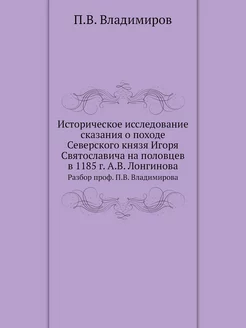 П.В. Владимиров

Историческое исследование сказания о походе Северского князя Игоря Святославича на половцев в 1185 г. А.В. Лонгинова

Разбор проф. П.В. Владимирова